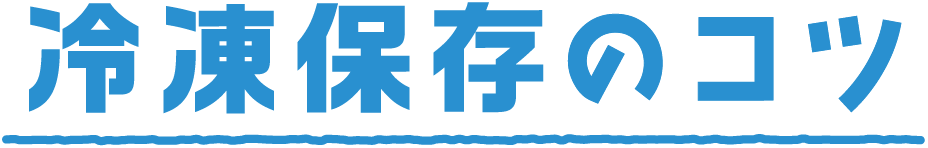 冷凍保存のコツ